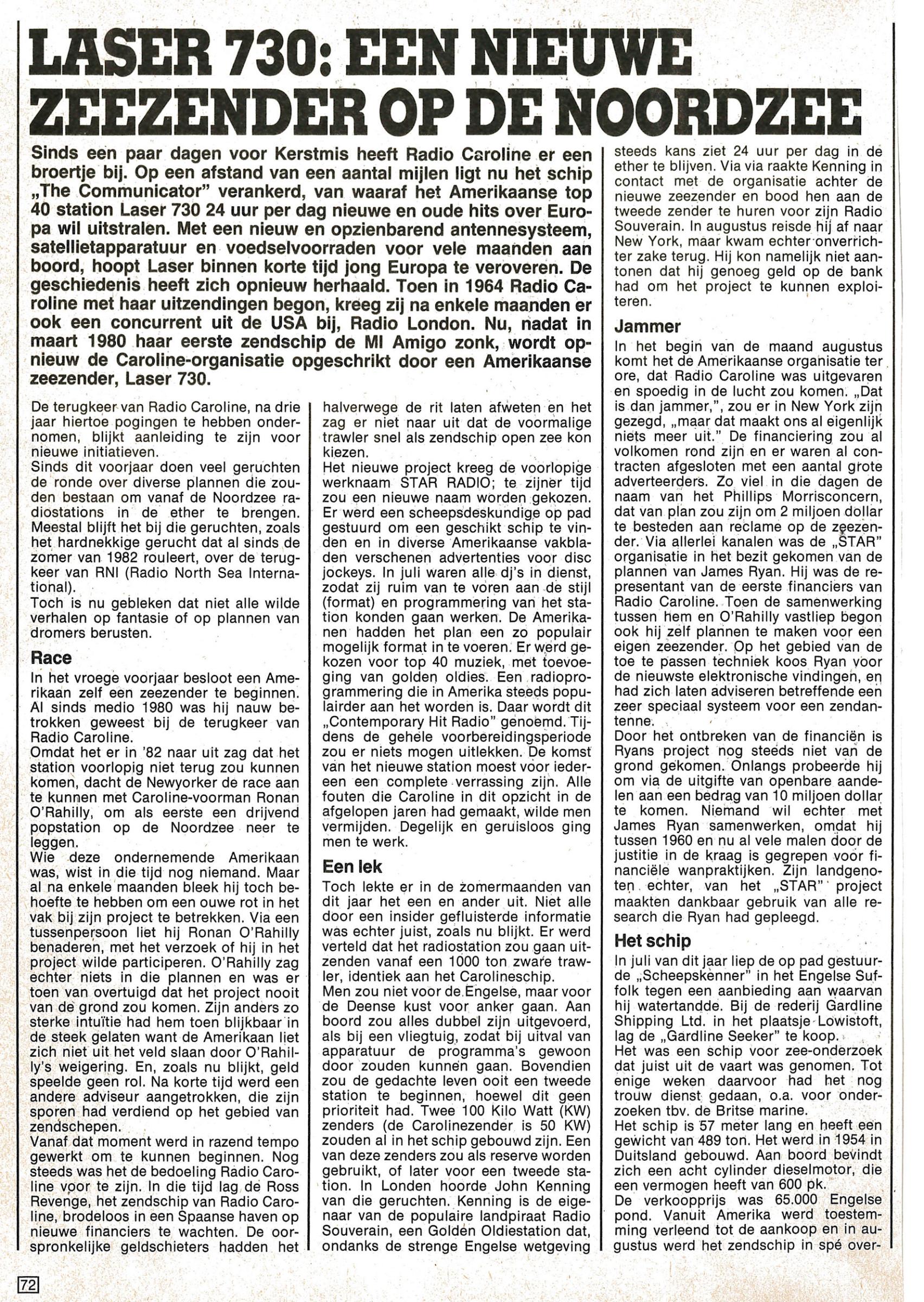 LASER 730: EEN NIEUWE ZEEZENDER OP DE NOORDZEE

Sinds een paar dagen voor Kerstmis heeft Radio Caroline er een broertje bij. Op een afstand van een aantal mijlen ligt nu het schip „The Communicator" verankerd, van waaraf het Amerikaanse top 40 station Laser 730 24 uur per dag nieuwe en oude hits over Europa wil uitstralen. Met een nieuw en opzienbarend antennesysteem, satellietapparatuur en voedselvoorraden voor vele maanden aan boord, hoopt Laser binnen korte tijd jong Europa te veroveren. De geschiedenis heeft zich opnieuw herhaald. Toen in 1964 Radio Caroline met haar uitzendingen begon, kreeg zij na enkele maanden er ook een concurrent uit de USA bij, Radio London. Nu, nadat in maart 1980 haar eerste zendschip de MI Amigo zonk, wordt opnieuw de Caroline-organisatie opgeschrikt door een Amerikaanse zeezender, Laser 730.

De terugkeer van Radio Caroline, na drie jaar hiertoe pogingen te hebben ondernomen, blijkt aanleiding te zijn voor nieuwe initiatieven.
Sinds dit voorjaar doen veel geruchten de ronde over diverse plannen die zouden bestaan om vanaf de Noordzee radiostations in de ether te brengen. Meestal blijft het bij die geruchten, zoals het hardnekkige gerucht dat al sinds de zomer van 1982 rouleert, over de terugkeer van RNI (Radio North Sea International).
Toch is nu gebleken dat niet alle wilde verhalen op fantasie of op plannen van dromers berusten.

Race
In het vroege voorjaar besloot een Amerikaan zelf een zeezender te beginnen. Al sinds medio 1980 was hij nauw betrokken geweest bij de terugkeer van Radio Caroline.
Omdat het er in '82 naar uit zag dat het station voorlopig niet terug zou kunnen komen, dacht de Newyorker de race aan te kunnen met Caroline-voorman Ronan O'Rahilly, om als eerste een drijvend popstation op de Noordzee neer te leggen.
Wie deze ondernemende Amerikaan was, wist in die tijd nog niemand. Maar al na enkele maanden bleek hij toch behoefte te hebben om een ouwe rot in het vak bij zijn project te betrekken. Via een tussenpersoon liet hij Ronan O'Rahilly benaderen, met het verzoek of hij in het project wilde participeren. O'Rahilly zag echter niets in die plannen en was er toen van overtuigd dat het project nooit van de grond zou komen. Zijn anders zo sterke intuïtie had hem toen blijkbaar in de steek gelaten want de Amerikaan liet zich niet uit het veld slaan door O'Rahilly's weigering. En, zoals nu blijkt, geld speelde geen rol. Na korte tijd werd een andere adviseur aangetrokken, die zijn sporen had verdiend op het gebied van zendschepen.
Vanaf dat moment werd in razend tempo gewerkt om te kunnen beginnen. Nog steeds was het de bedoeling Radio Caroline voor te zijn. In die tijd lag de Ross Revenge, het zendschip van Radio Caroline, brodeloos in een Spaanse haven op nieuwe financiers te wachten. De oorspronkelijke geldschieters hadden het halverwege de rit laten afweten en het zag er niet naar uit dat de voormalige trawler snel als zendschip open zee kon kiezen.
Het nieuwe project kreeg de voorlopige werknaam STAR RADIO; te zijner tijd zou een nieuwe naam worden gekozen. Er werd een scheepsdeskundige op pad gestuurd om een geschikt schip te vinden en in diverse Amerikaanse vakbladen verschenen advertenties voor disc jockeys. In juli waren alle dj's in dienst, zodat zij ruim van te voren aan de stijl (format) en programmering van het station konden gaan werken. De Amerikanen hadden het plan een zo populair mogelijk format in te voeren. Er werd gekozen voor top 40 muziek, met toevoeging van golden oldies. Een radioprogrammering die in Amerika steeds populairder aan het worden is. Daar wordt dit „Contemporary Hit Radio" genoemd. Tijdens de gehele voorbereidingsperiode zou er niets mogen uitlekken. De komst van het nieuwe station moest voor iedereen een complete verrassing zijn. Alle fouten die Caroline in dit opzicht in de afgelopen jaren had gemaakt, wilde men vermijden. Degelijk en geruisloos ging men te werk.

Een lek
Toch lekte er in de zomermaanden van dit jaar het een en ander uit. Niet alle door een insider gefluisterde informatie was echter juist, zoals nu blijkt. Er werd verteld dat het radiostation zou gaan uitzenden vanaf een 1000 ton zware trawler, identiek aan het Carolineschip.
Men zou niet voor de Engelse, maar voor de Deense kust voor anker gaan. Aan boord zou alles dubbel zijn uitgevoerd, als bij een vliegtuig, zodat bij uitval van apparatuur de programma's gewoon door zouden kunnen gaan. Bovendien zou de gedachte leven ooit een tweede station te beginnen, hoewel dit geen prioriteit had. Twee 100 Kilo Watt (KW) zenders (de Carolinezender is 50 KW) zouden al in het schip gebouwd zijn. Een van deze zenders zou als reserve worden gebruikt, of later voor een tweede station. In Londen hoorde John Kenning van die geruchten. Kenning is de eigenaar van de populaire landpiraat Radio Souverain, een Golden Oldiestation dat, ondanks de strenge Engelse wetgeving steeds kans ziet 24 uur per dag in de ether te blijven. Via via raakte Kenning in contact met de organisatie achter de nieuwe zeezender en bood hen aan de tweede zender te huren voor zijn Radio Souverain. In augustus reisde hij af naar New York, maar kwam echter onverrichter zake terug. Hij kon namelijk niet aantonen dat hij genoeg geld op de bank had om het project te kunnen exploiteren.

Jammer
In het begin van de maand augustus komt het de Amerikaanse organisatie ter ore, dat Radio Caroline was uitgevaren en spoedig in de lucht zou komen. „Dat is dan jammer,", zou er in New York zijn gezegd, „maar dat maakt ons al eigenlijk niets meer uit." De financiering zou al volkomen rond zijn en er waren al contracten afgesloten met een aantal grote adverteerders. Zo viel in die dagen de naam van het Phillips Morrisconcern, dat van plan zou zijn om 2 miljoen dollar te besteden aan reclame op de zeezender. Via allerlei kanalen was de „STAR" organisatie in het bezit gekomen van de plannen van James Ryan. Hij was de representant van de eerste financiers van Radio Caroline. Toen de samenwerking tussen hem en O'Rahilly vastliep begon ook hij zelf plannen te maken voor een eigen zeezender. Op het gebied van de toe te passen techniek koos Ryan voor de nieuwste elektronische vindingen, en had zich laten adviseren betreffende een zeer speciaal systeem voor een zendantenne.
Door het ontbreken van de financiën is Ryans project nog steeds niet van de grond gekomen. Onlangs probeerde hij om via de uitgifte van openbare aandelen aan een bedrag van 10 miljoen dollar te komen. Niemand wil echter met James Ryan samenwerken, omdat hij tussen 1960 en nu al vele malen door de justitie in de kraag is gegrepen voor financiële wanpraktijken. Zijn landgenoten echter, van het „STAR" project maakten dankbaar gebruik van alle research die Ryan had gepleegd.

Het schip
In juli van dit jaar liep de op pad gestuurde „Scheepskenner" in het Engelse Suffolk tegen een aanbieding aan waarvan hij watertandde. Bij de rederij Gardline Shipping Ltd. in het plaatsje Lowistoft, lag de „Gardline Seeker" te koop.
Het was een schip voor zee-onderzoek dat juist uit de vaart was genomen. Tot enige weken daarvoor had het nog trouw dienst gedaan, o.a. voor onderzoeken tbv. de Britse marine.
Het schip is 57 meter lang en heeft een gewicht van 489 ton. Het werd in 1954 in Duitsland gebouwd. Aan boord bevindt zich een acht cylinder dieselmotor, die een vermogen heeft van 600 pk.
De verkoopprijs was 65.000 Engelse pond. Vanuit Amerika werd toestemming verleend tot de aankoop en in augustus werd het zendschip in spé over-

72